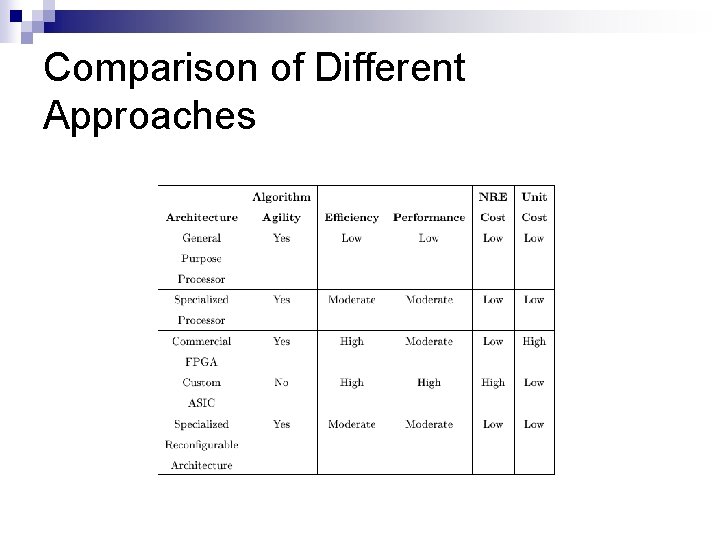 Comparison of Different Approaches

| Architecture | Algorithm Agility | Efficiency | Performance | NRE Cost | Unit Cost |
|---|---|---|---|---|---|
| General Purpose Processor | Yes | Low | Low | Low | Low |
| Specialized Processor | Yes | Moderate | Moderate | Low | Low |
| Commercial FPGA | Yes | High | Moderate | Low | High |
| Custom ASIC | No | High | High | High | Low |
| Specialized Reconfigurable Architecture | Yes | Moderate | Moderate | Low | Low |